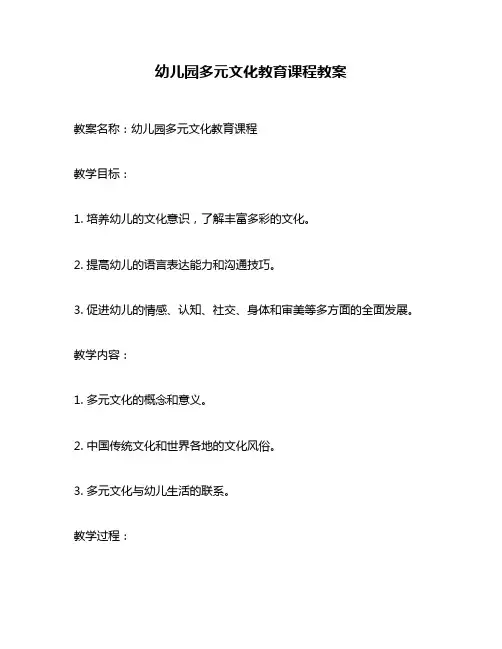 幼儿园多元文化教育课程教案

教案名称：幼儿园多元文化教育课程

教学目标：

1. 培养幼儿的文化意识，了解丰富多彩的文化。

2. 提高幼儿的语言表达能力和沟通技巧。

3. 促进幼儿的情感、认知、社交、身体和审美等多方面的全面发展。

教学内容：

1. 多元文化的概念和意义。

2. 中国传统文化和世界各地的文化风俗。

3. 多元文化与幼儿生活的联系。

教学过程：